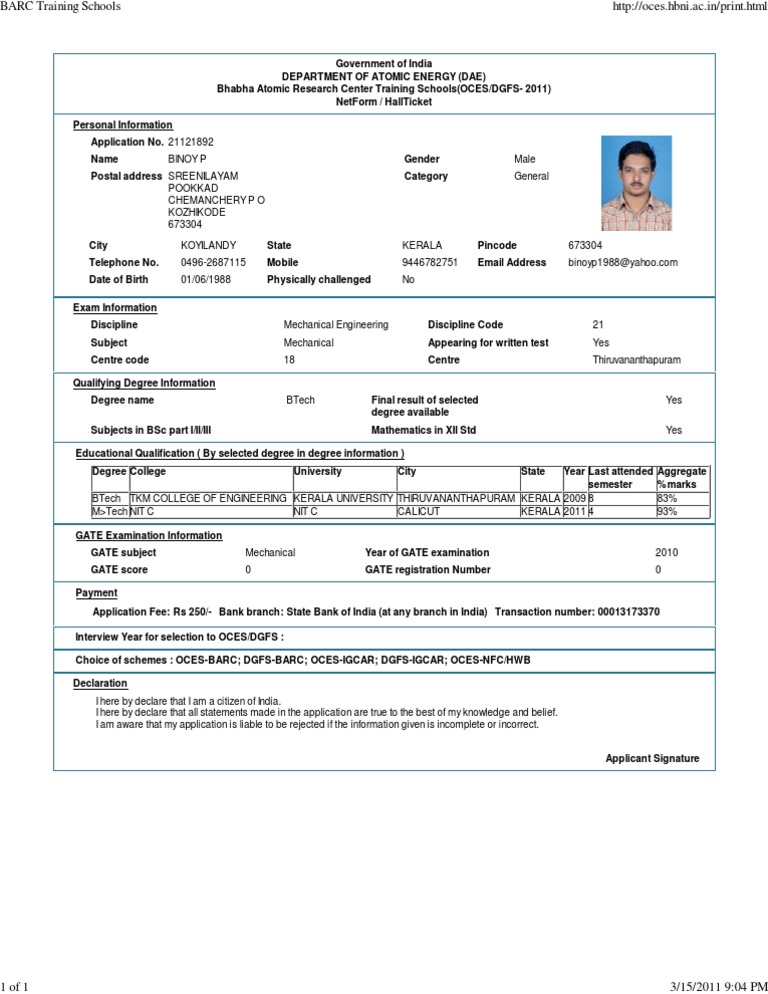 BARC Training Schools http://oces.hbni.ac.in/print.html

Government of India
DEPARTMENT OF ATOMIC ENERGY (DAE)
Bhabha Atomic Research Center Training Schools(OCES/DGFS- 2011)
NetForm / HallTicket

Personal Information

Application No. 21121892
Name BINOY P
Gender Male
Postal address SREENILAYAM POOKKAD CHEMANCHERY P O KOZHIKODE 673304
Category General

City KOYILANDY
State KERALA
Pincode 673304
Telephone No. 0496-2687115
Mobile 9446782751
Email Address binoyp1988@yahoo.com
Date of Birth 01/06/1988
Physically challenged No

Exam Information

Discipline Mechanical Engineering
Discipline Code 21
Subject Mechanical
Appearing for written test Yes
Centre code 18
Centre Thiruvananthapuram

Qualifying Degree Information

Degree name BTech
Final result of selected degree available Yes
Subjects in BSc part I/II/III
Mathematics in XII Std Yes

Educational Qualification ( By selected degree in degree information )

| Degree | College | University | City | State | Year | Last attended semester | Aggregate % marks |
|---|---|---|---|---|---|---|---|
| BTech | TKM COLLEGE OF ENGINEERING | KERALA UNIVERSITY | THIRUVANANTHAPURAM | KERALA | 2009 | 8 | 83% |
| M>Tech | NIT C | NIT C | CALICUT | KERALA | 2011 | 4 | 93% |

GATE Examination Information

GATE subject Mechanical
Year of GATE examination 2010
GATE score 0
GATE registration Number 0

Payment

Application Fee: Rs 250/- Bank branch: State Bank of India (at any branch in India) Transaction number: 00013173370

Interview Year for selection to OCES/DGFS :

Choice of schemes : OCES-BARC; DGFS-BARC; OCES-IGCAR; DGFS-IGCAR; OCES-NFC/HWB

Declaration

I here by declare that I am a citizen of India.
I here by declare that all statements made in the application are true to the best of my knowledge and belief.
I am aware that my application is liable to be rejected if the information given is incomplete or incorrect.

Applicant Signature

1 of 1 3/15/2011 9:04 PM